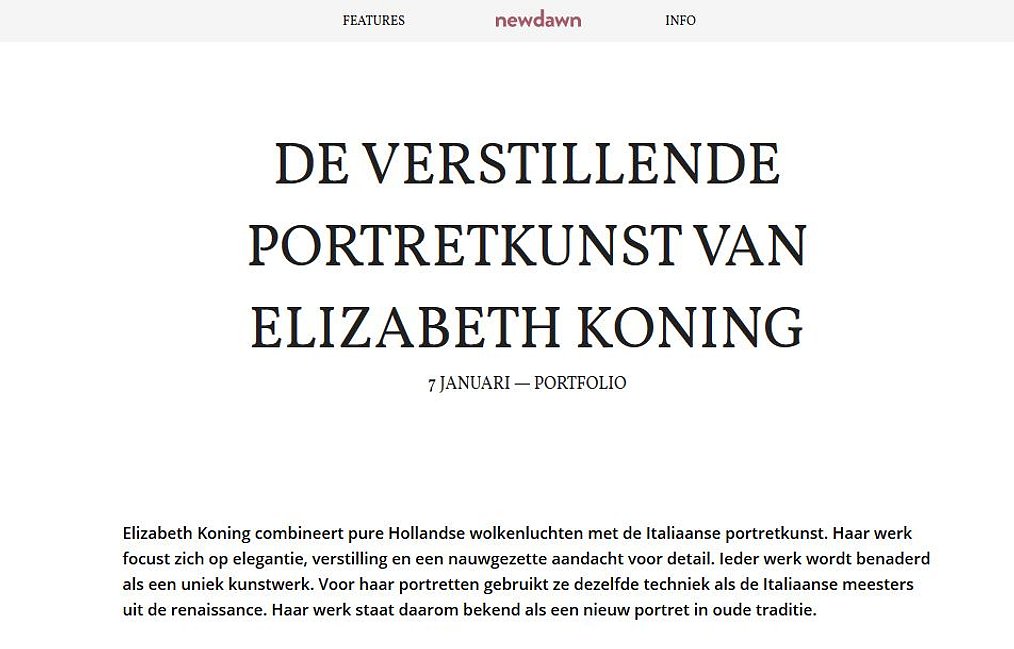 FEATURES newdawn INFO

DE VERSTILLENDE PORTRETKUNST VAN ELIZABETH KONING

7 JANUARI — PORTFOLIO

Elizabeth Koning combineert pure Hollandse wolkenluchten met de Italiaanse portretkunst. Haar werk focust zich op elegantie, verstilling en een nauwgezette aandacht voor detail. Ieder werk wordt benaderd als een uniek kunstwerk. Voor haar portretten gebruikt ze dezelfde techniek als de Italiaanse meesters uit de renaissance. Haar werk staat daarom bekend als een nieuw portret in oude traditie.